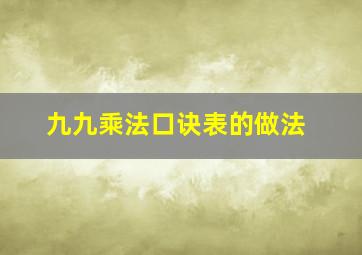 九九乘法口诀表的做法